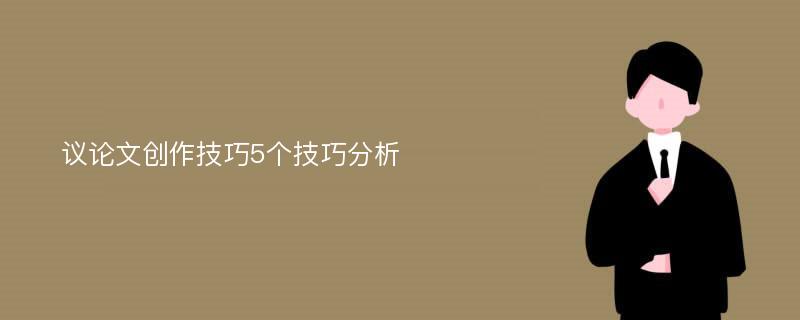 议论文创作技巧5个技巧分析